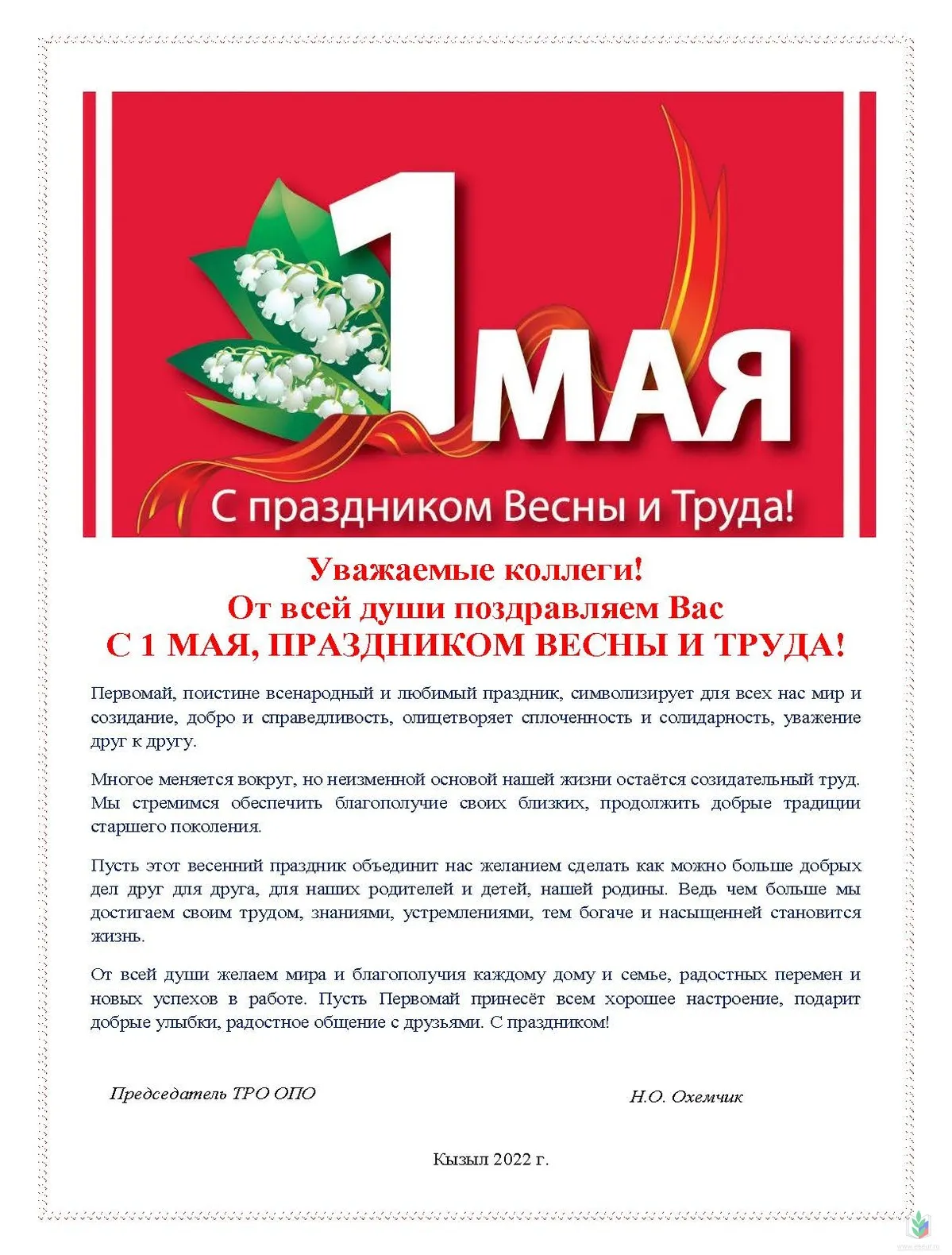 1 МАЯ

С праздником Весны и Труда!

Уважаемые коллеги!
От всей души поздравляем Вас
С 1 МАЯ, ПРАЗДНИКОМ ВЕСНЫ И ТРУДА!

Первомай, поистине всенародный и любимый праздник, символизирует для всех нас мир и созидание, добро и справедливость, олицетворяет сплоченность и солидарность, уважение друг к другу.

Многое меняется вокруг, но неизменной основой нашей жизни остаётся созидательный труд. Мы стремимся обеспечить благополучие своих близких, продолжить добрые традиции старшего поколения.

Пусть этот весенний праздник объединит нас желанием сделать как можно больше добрых дел друг для друга, для наших родителей и детей, нашей родины. Ведь чем больше мы достигаем своим трудом, знаниями, устремлениями, тем богаче и насыщенней становится жизнь.

От всей души желаем мира и благополучия каждому дому и семье, радостных перемен и новых успехов в работе. Пусть Первомай принесёт всем хорошее настроение, подарит добрые улыбки, радостное общение с друзьями. С праздником!

Председатель ТРО ОПО

Н.О. Охемчик

Кызыл 2022 г.